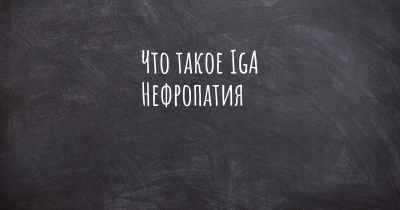 Что такое IgA
Нефропатия